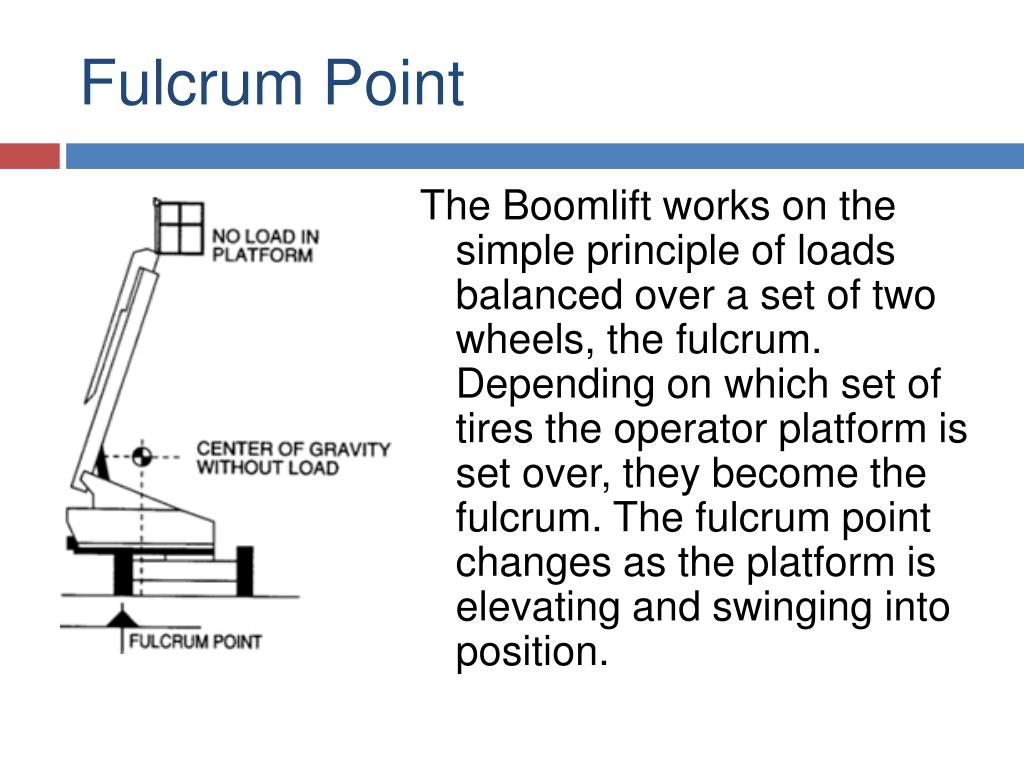 Fulcrum Point

NO LOAD IN PLATFORM

CENTER OF GRAVITY WITHOUT LOAD

FULCRUM POINT

The Boomlift works on the simple principle of loads balanced over a set of two wheels, the fulcrum. Depending on which set of tires the operator platform is set over, they become the fulcrum. The fulcrum point changes as the platform is elevating and swinging into position.